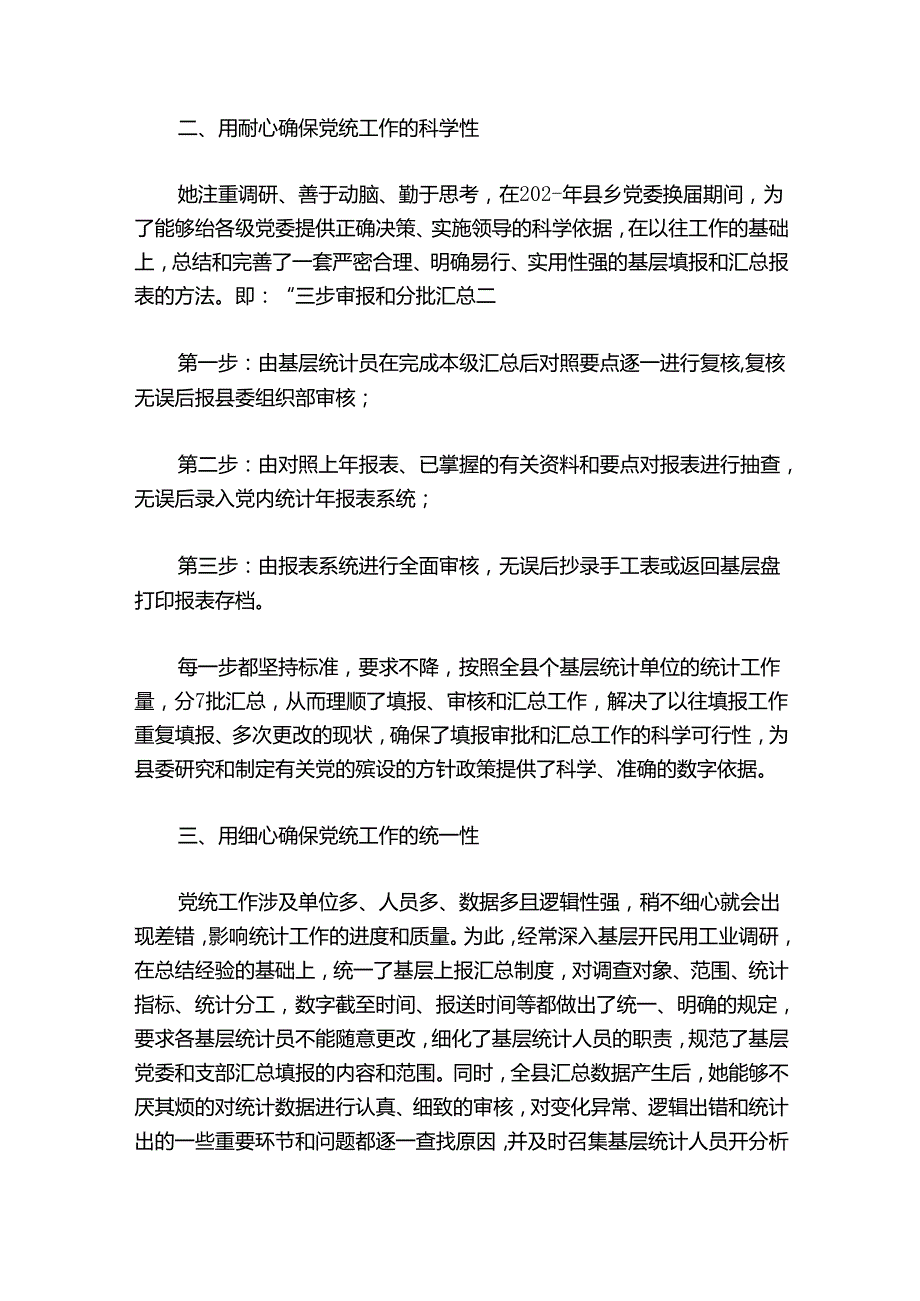 二、用耐心确保党统工作的科学性

她注重调研、善于动脑、勤于思考，在202-年县乡党委换届期间，为了能够给各级党委提供正确决策、实施领导的科学依据，在以往工作的基础上，总结和完善了一套严密合理、明确易行、实用性强的基层填报和汇总报表的方法。即：“三步审报和分批汇总二

第一步：由基层统计员在完成本级汇总后对照要点逐一进行复核,复核无误后报县委组织部审核；

第二步：由对照上年报表、已掌握的有关资料和要点对报表进行抽查，无误后录入党内统计年报表系统；

第三步：由报表系统进行全面审核，无误后抄录手工表或返回基层盘打印报表存档。

每一步都坚持标准，要求不降，按照全县个基层统计单位的统计工作量，分7批汇总，从而理顺了填报、审核和汇总工作，解决了以往填报工作重复填报、多次更改的现状，确保了填报审批和汇总工作的科学可行性，为县委研究和制定有关党的殡设的方针政策提供了科学、准确的数字依据。

三、用细心确保党统工作的统一性

党统工作涉及单位多、人员多、数据多且逻辑性强，稍不细心就会出现差错，影响统计工作的进度和质量。为此，经常深入基层开民用工业调研，在总结经验的基础上，统一了基层上报汇总制度，对调查对象、范围、统计指标、统计分工，数字截至时间、报送时间等都做出了统一、明确的规定，要求各基层统计员不能随意更改，细化了基层统计人员的职责，规范了基层党委和支部汇总填报的内容和范围。同时，全县汇总数据产生后，她能够不厌其烦的对统计数据进行认真、细致的审核，对变化异常、逻辑出错和统计出的一些重要环节和问题都逐一查找原因，并及时召集基层统计人员开分析